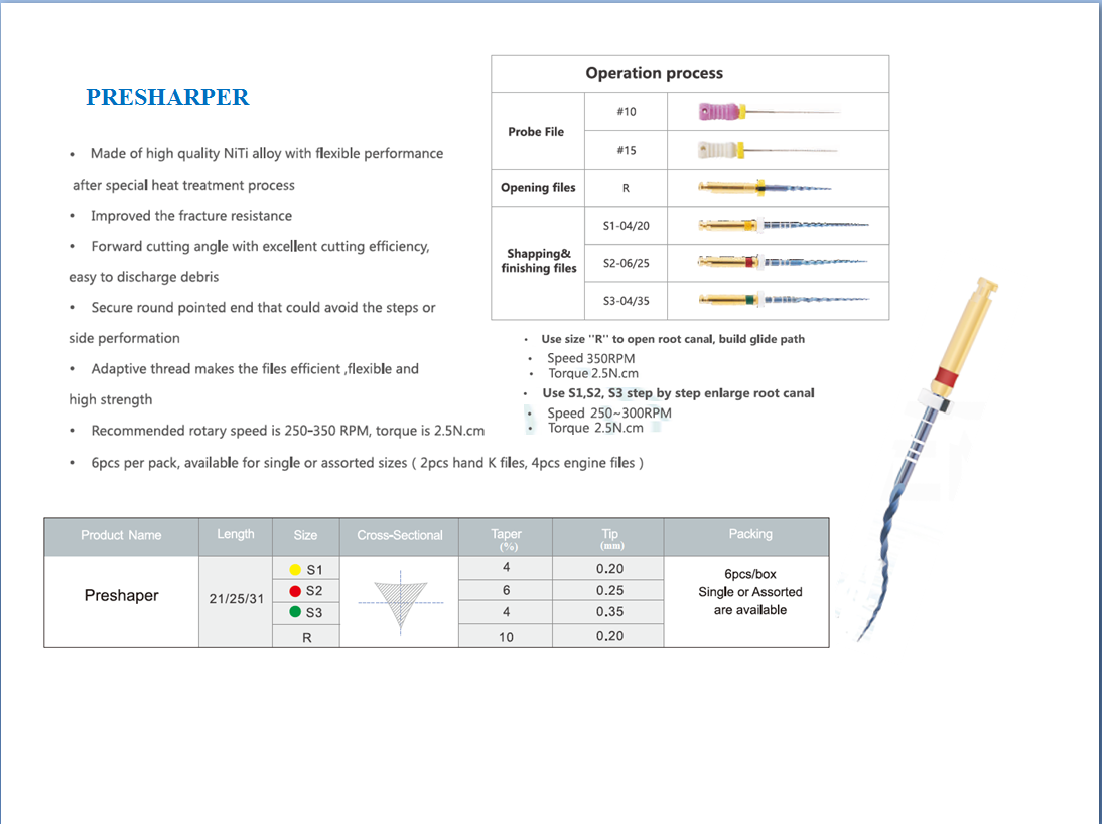 PRESHARPER

• Made of high quality NiTi alloy with flexible performance after special heat treatment process

• Improved the fracture resistance

• Forward cutting angle with excellent cutting efficiency, easy to discharge debris

• Secure round pointed end that could avoid the steps or side performation

• Adaptive thread makes the files efficient ,flexible and high strength

• Recommended rotary speed is 250-350 RPM, torque is 2.5N.cm

• 6pcs per pack, available for single or assorted sizes ( 2pcs hand K files, 4pcs engine files )

| Operation process | | |
|---|---|---|
| Probe File | #10 | |
| | #15 | |
| Opening files | R | |
| Shapping& finishing files | S1-04/20 | |
| | S2-06/25 | |
| | S3-04/35 | |

• Use size "R" to open root canal, build glide path
• Speed 350RPM
• Torque 2.5N.cm
• Use S1,S2, S3 step by step enlarge root canal
• Speed 250~300RPM
• Torque 2.5N.cm

| Product Name | Length | Size | Cross-Sectional | Taper (%) | Tip (mm) | Packing |
|---|---|---|---|---|---|---|
| Preshaper | 21/25/31 | S1 | | 4 | 0.20 | 6pcs/box Single or Assorted are available |
| | | S2 | | 6 | 0.25 | |
| | | S3 | | 4 | 0.35 | |
| | | R | | 10 | 0.20 | |